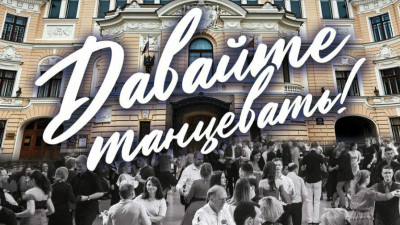 Давайте танцевать!